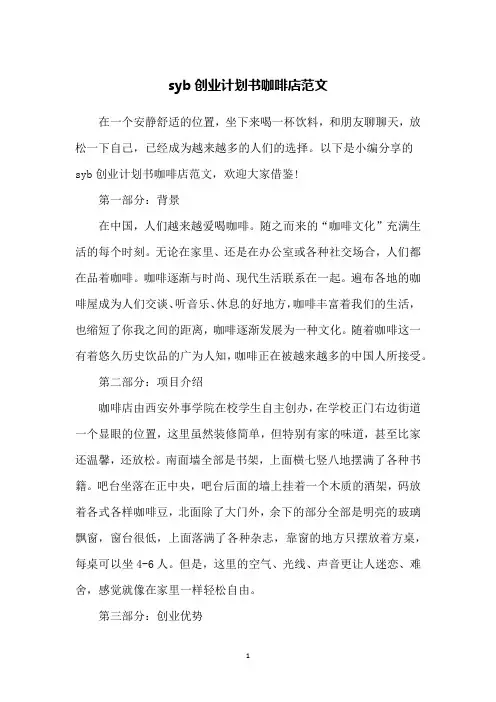 syb 创业计划书咖啡店范文

在一个安静舒适的位置，坐下来喝一杯饮料，和朋友聊聊天，放松一下自己，已经成为越来越多的人们的选择。以下是小编分享的 syb 创业计划书咖啡店范文，欢迎大家借鉴!

第一部分：背景

在中国，人们越来越爱喝咖啡。随之而来的“咖啡文化”充满生活的每个时刻。无论在家里、还是在办公室或各种社交场合，人们都在品着咖啡。咖啡逐渐与时尚、现代生活联系在一起。遍布各地的咖啡屋成为人们交谈、听音乐、休息的好地方,咖啡丰富着我们的生活，也缩短了你我之间的距离，咖啡逐渐发展为一种文化。随着咖啡这一有着悠久历史饮品的广为人知,咖啡正在被越来越多的中国人所接受。

第二部分：项目介绍

咖啡店由西安外事学院在校学生自主创办，在学校正门右边街道一个显眼的位置，这里虽然装修简单，但特别有家的味道，甚至比家还温馨，还放松。南面墙全部是书架，上面横七竖八地摆满了各种书籍。吧台坐落在正中央，吧台后面的墙上挂着一个木质的酒架，码放着各式各样咖啡豆，北面除了大门外，余下的部分全部是明亮的玻璃飘窗，窗台很低，上面落满了各种杂志，靠窗的地方只摆放着方桌，每桌可以坐 4-6 人。但是，这里的空气、光线、声音更让人迷恋、难舍，感觉就像在家里一样轻松自由。

第三部分：创业优势

1